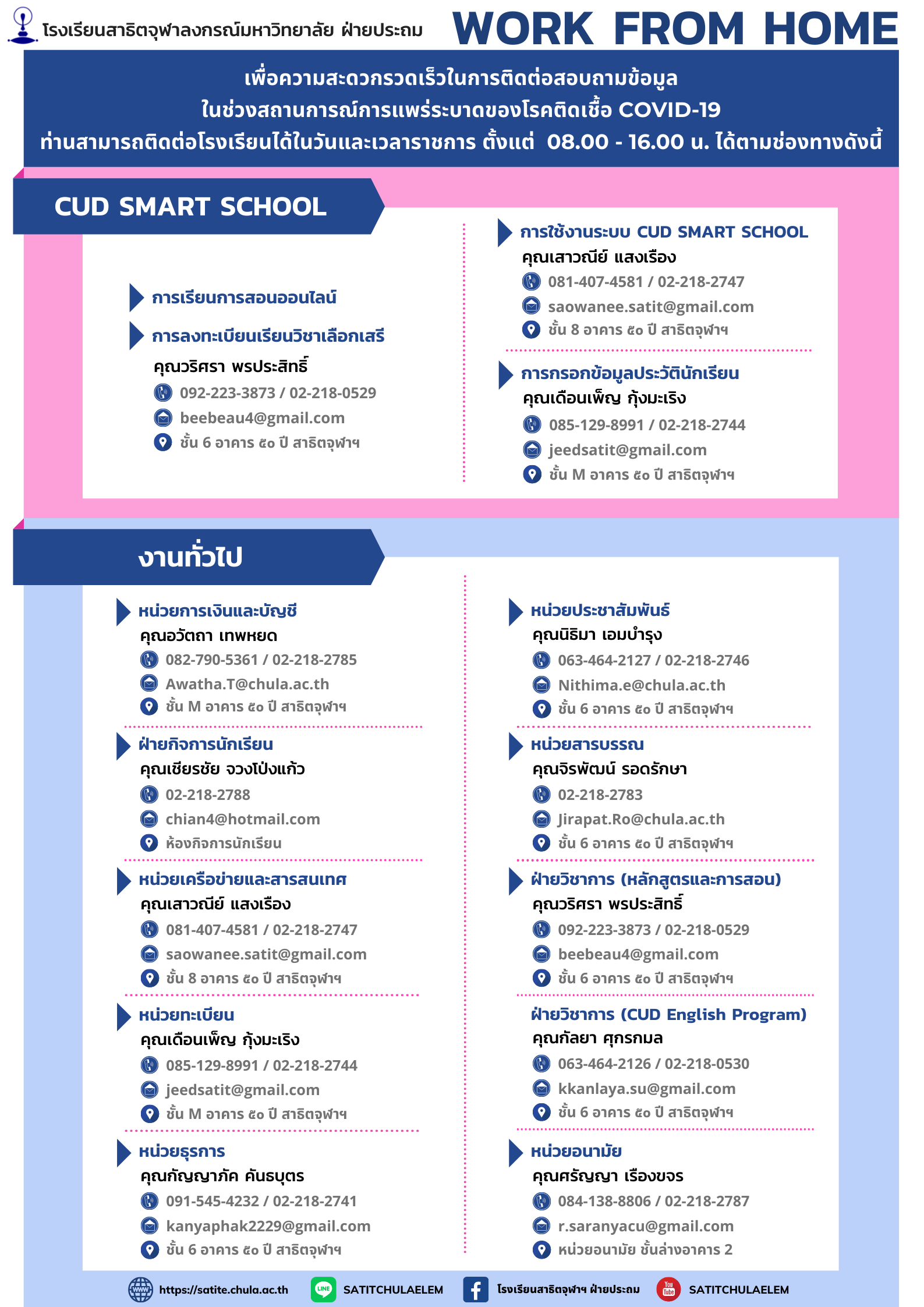 โรงเรียนสาธิตจุฬาลงกรณ์มหาวิทยาลัย ฝ่ายประถม

WORK FROM HOME

เพื่อความสะดวกรวดเร็วในการติดต่อสอบถามข้อมูล
ในช่วงสถานการณ์การแพร่ระบาดของโรคติดเชื้อ COVID-19
ท่านสามารถติดต่อโรงเรียนได้ในวันและเวลาราชการ ตั้งแต่ 08.00 - 16.00 น. ได้ตามช่องทางดังนี้

CUD SMART SCHOOL

การเรียนการสอนออนไลน์
การลงทะเบียนเรียนวิชาเลือกเสรี
คุณวริศรา พรประสิทธิ์
092-223-3873 / 02-218-0529
beebeau4@gmail.com
ชั้น 6 อาคาร ๕๐ ปี สาธิตจุฬาฯ

การใช้งานระบบ CUD SMART SCHOOL
คุณเสาวณีย์ แสงเรือง
081-407-4581 / 02-218-2747
saowanee.satit@gmail.com
ชั้น 8 อาคาร ๕๐ ปี สาธิตจุฬาฯ

การกรอกข้อมูลประวัตินักเรียน
คุณเดือนเพ็ญ กุ้งมะเริง
085-129-8991 / 02-218-2744
jeedsatit@gmail.com
ชั้น M อาคาร ๕๐ ปี สาธิตจุฬาฯ

งานทั่วไป

หน่วยการเงินและบัญชี
คุณอวัตถา เทพหยด
082-790-5361 / 02-218-2785
Awatha.T@chula.ac.th
ชั้น M อาคาร ๕๐ ปี สาธิตจุฬาฯ

ฝ่ายกิจการนักเรียน
คุณเชียรชัย จวงโป่งแก้ว
02-218-2788
chian4@hotmail.com
ห้องกิจการนักเรียน

หน่วยเครือข่ายและสารสนเทศ
คุณเสาวณีย์ แสงเรือง
081-407-4581 / 02-218-2747
saowanee.satit@gmail.com
ชั้น 8 อาคาร ๕๐ ปี สาธิตจุฬาฯ

หน่วยทะเบียน
คุณเดือนเพ็ญ กุ้งมะเริง
085-129-8991 / 02-218-2744
jeedsatit@gmail.com
ชั้น M อาคาร ๕๐ ปี สาธิตจุฬาฯ

หน่วยธุรการ
คุณกัญญาภัค คันธบุตร
091-545-4232 / 02-218-2741
kanyaphak2229@gmail.com
ชั้น 6 อาคาร ๕๐ ปี สาธิตจุฬาฯ

หน่วยประชาสัมพันธ์
คุณนิธิมา เอมบำรุง
063-464-2127 / 02-218-2746
Nithima.e@chula.ac.th
ชั้น 6 อาคาร ๕๐ ปี สาธิตจุฬาฯ

หน่วยสารบรรณ
คุณจิรพัฒน์ รอดรักษา
02-218-2783
Jirapat.Ro@chula.ac.th
ชั้น 6 อาคาร ๕๐ ปี สาธิตจุฬาฯ

ฝ่ายวิชาการ (หลักสูตรและการสอน)
คุณวริศรา พรประสิทธิ์
092-223-3873 / 02-218-0529
beebeau4@gmail.com
ชั้น 6 อาคาร ๕๐ ปี สาธิตจุฬาฯ

ฝ่ายวิชาการ (CUD English Program)
คุณกัลยา ศุกรกมล
063-464-2126 / 02-218-0530
kkanlaya.su@gmail.com
ชั้น 6 อาคาร ๕๐ ปี สาธิตจุฬาฯ

หน่วยอนามัย
คุณศรัญญา เรืองขจร
084-138-8806 / 02-218-2787
r.saranyacu@gmail.com
หน่วยอนามัย ชั้นล่างอาคาร 2

https://satite.chula.ac.th
LINE SATITCHULAELEM
โรงเรียนสาธิตจุฬาฯ ฝ่ายประถม
You Tube SATITCHULAELEM